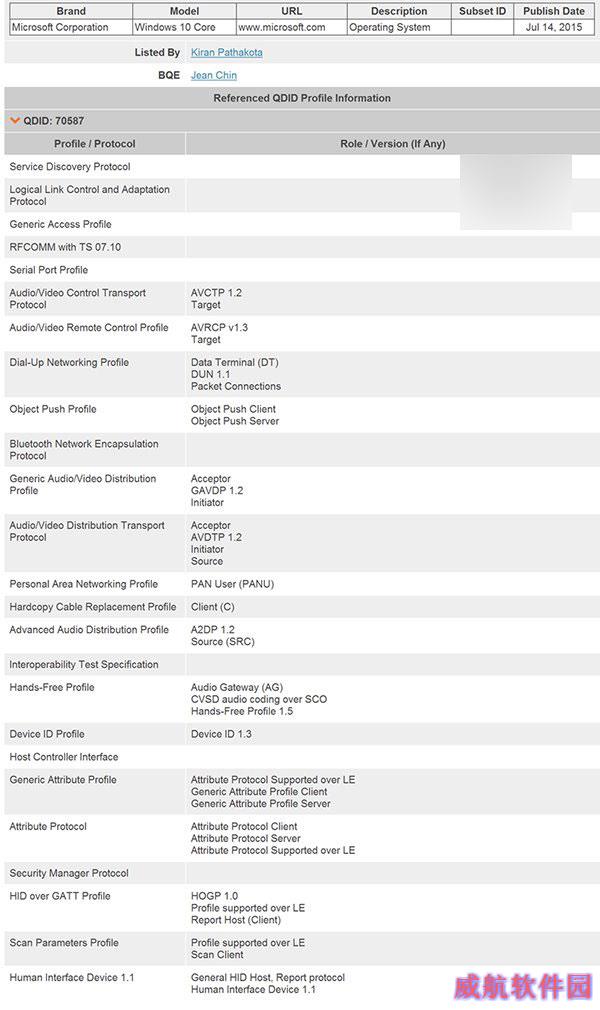 | Brand | Model | URL | Description | Subset ID | Publish Date |
|---|---|---|---|---|---|
| Microsoft Corporation | Windows 10 Core | www.microsoft.com | Operating System | | Jul 14, 2015 |

Listed By Kiran Pathakota

BQE Jean Chin

Referenced QDID Profile Information

QDID: 70587

| Profile / Protocol | Role / Version (If Any) |
|---|---|
| Service Discovery Protocol | |
| Logical Link Control and Adaptation Protocol | |
| Generic Access Profile | |
| RFCOMM with TS 07.10 | |
| Serial Port Profile | |
| Audio/Video Control Transport Protocol | AVCTP 1.2 Target |
| Audio/Video Remote Control Profile | AVRCP v1.3 Target |
| Dial-Up Networking Profile | Data Terminal (DT) DUN 1.1 Packet Connections |
| Object Push Profile | Object Push Client Object Push Server |
| Bluetooth Network Encapsulation Protocol | |
| Generic Audio/Video Distribution Profile | Acceptor GAVDP 1.2 Initiator |
| Audio/Video Distribution Transport Protocol | Acceptor AVDTP 1.2 Initiator Source |
| Personal Area Networking Profile | PAN User (PANU) |
| Hardcopy Cable Replacement Profile | Client (C) |
| Advanced Audio Distribution Profile | A2DP 1.2 Source (SRC) |
| Interoperability Test Specification | |
| Hands-Free Profile | Audio Gateway (AG) CVSD audio coding over SCO Hands-Free Profile 1.5 |
| Device ID Profile | Device ID 1.3 |
| Host Controller Interface | |
| Generic Attribute Profile | Attribute Protocol Supported over LE Generic Attribute Profile Client Generic Attribute Profile Server |
| Attribute Protocol | Attribute Protocol Client Attribute Protocol Server Attribute Protocol Supported over LE |
| Security Manager Protocol | |
| HID over GATT Profile | HOGP 1.0 Profile supported over LE Report Host (Client) |
| Scan Parameters Profile | Profile supported over LE Scan Client |
| Human Interface Device 1.1 | General HID Host, Report protocol Human Interface Device 1.1 |

威航软件园